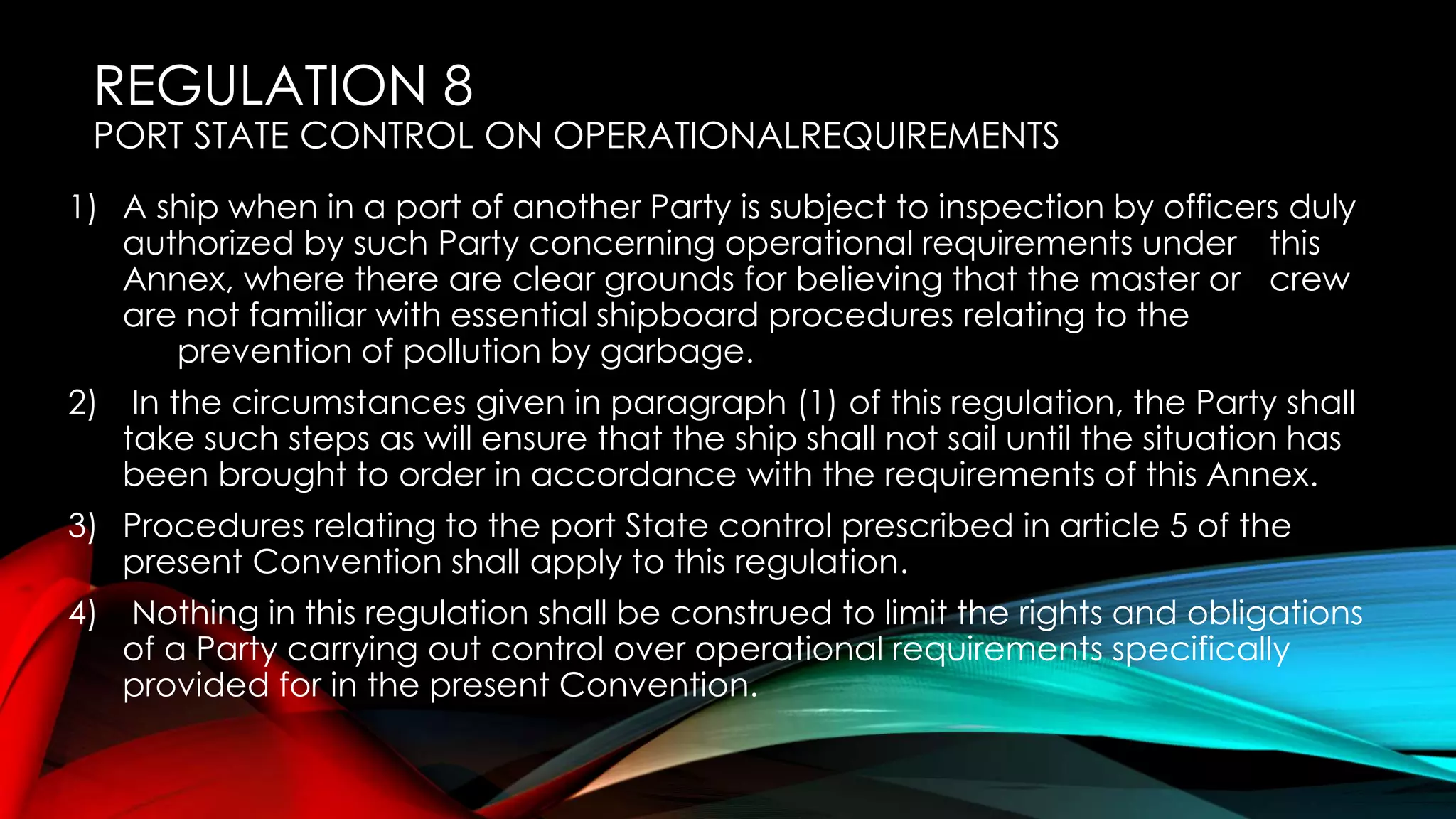 REGULATION 8
PORT STATE CONTROL ON OPERATIONALREQUIREMENTS

1) A ship when in a port of another Party is subject to inspection by officers duly authorized by such Party concerning operational requirements under this Annex, where there are clear grounds for believing that the master or crew are not familiar with essential shipboard procedures relating to the prevention of pollution by garbage.

2) In the circumstances given in paragraph (1) of this regulation, the Party shall take such steps as will ensure that the ship shall not sail until the situation has been brought to order in accordance with the requirements of this Annex.

3) Procedures relating to the port State control prescribed in article 5 of the present Convention shall apply to this regulation.

4) Nothing in this regulation shall be construed to limit the rights and obligations of a Party carrying out control over operational requirements specifically provided for in the present Convention.